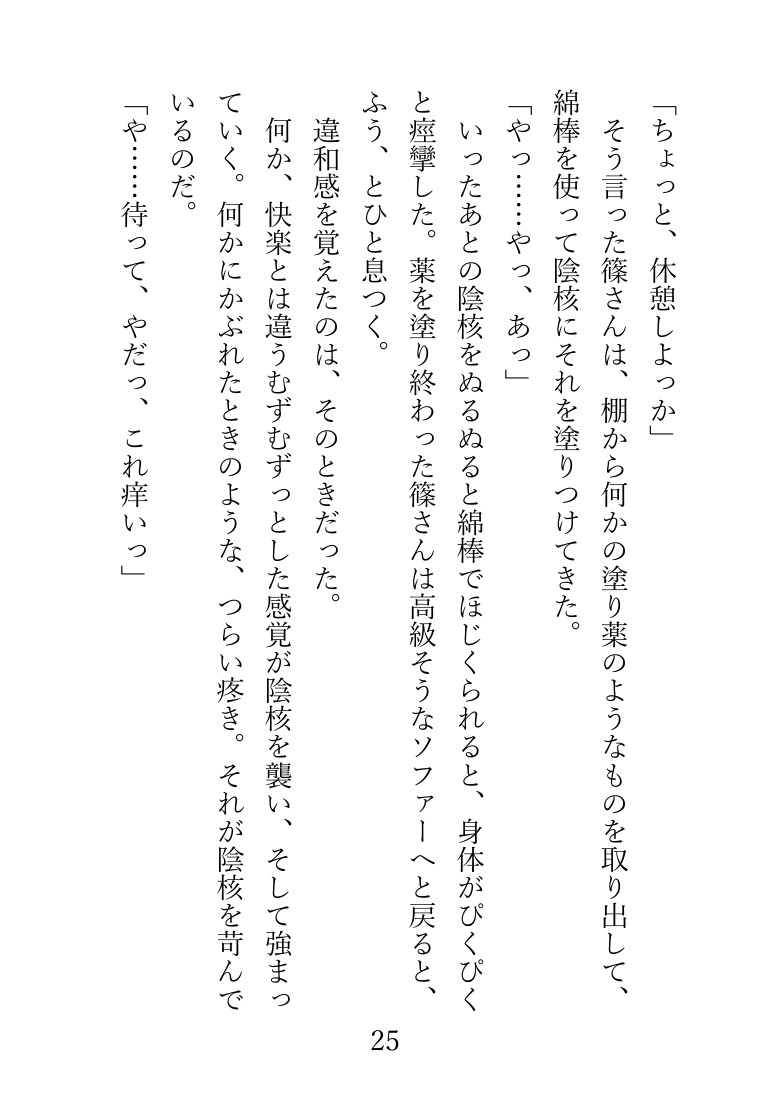 「ちょっと、休憩しよっか」
そう言った篠さんは、棚から何かの塗り薬のようなものを取り出して、綿棒を使って陰核にそれを塗りつけてきた。
「やっ……やっ、あっ」
いったあとの陰核をぬるぬると綿棒でほじくられると、身体がぴくぴくと痙攣した。薬を塗り終わった篠さんは高級そうなソファーへと戻ると、ふう、とひと息つく。
違和感を覚えたのは、そのときだった。
何か、快楽とは違うむずむずっとした感覚が陰核を襲い、そして強まっていく。何かにかぶれたときのような、つらい疼き。それが陰核を苛んでいるのだ。
「や……待って、やだっ、これ痒いっ」

25